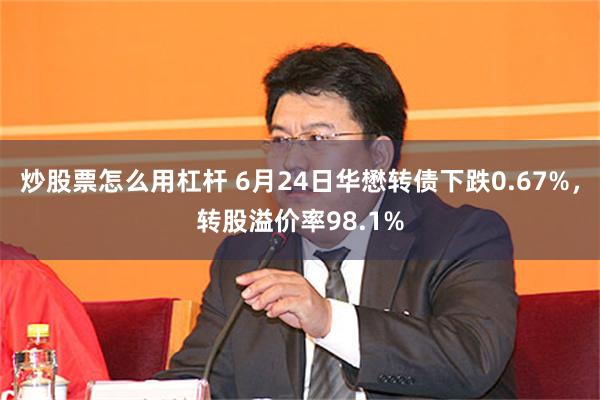 炒股票怎么用杠杆 6月24日华懋转债下跌0.67%，转股溢价率98.1%